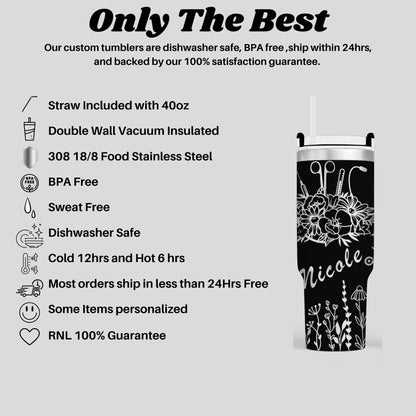 Only The Best

Our custom tumblers are dishwasher safe, BPA free ,ship within 24hrs, and backed by our 100% satisfaction guarantee.

Straw Included with 40oz

Double Wall Vacuum Insulated

308 18/8 Food Stainless Steel

BPA FREE

BPA Free

Sweat Free

Dishwasher Safe

Cold 12hrs and Hot 6 hrs

Most orders ship in less than 24Hrs Free

Some Items personalized

RNL 100% Guarantee

Nicole